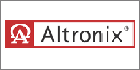 Altronix®